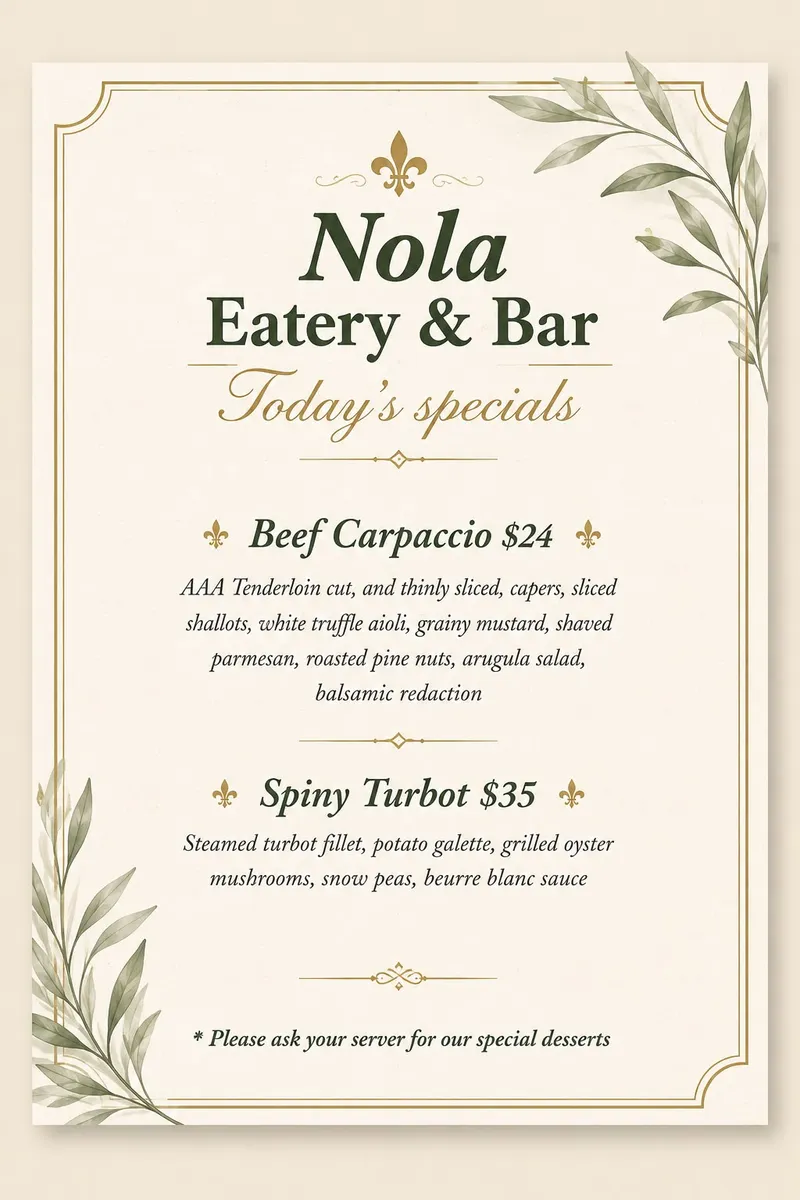 Nola
Eatery & Bar
Today's specials

Beef Carpaccio $24

AAA Tenderloin cut, and thinly sliced, capers, sliced shallots, white truffle aioli, grainy mustard, shaved parmesan, roasted pine nuts, arugula salad, balsamic redaction

Spiny Turbot $35

Steamed turbot fillet, potato galette, grilled oyster mushrooms, snow peas, beurre blanc sauce

* Please ask your server for our special desserts